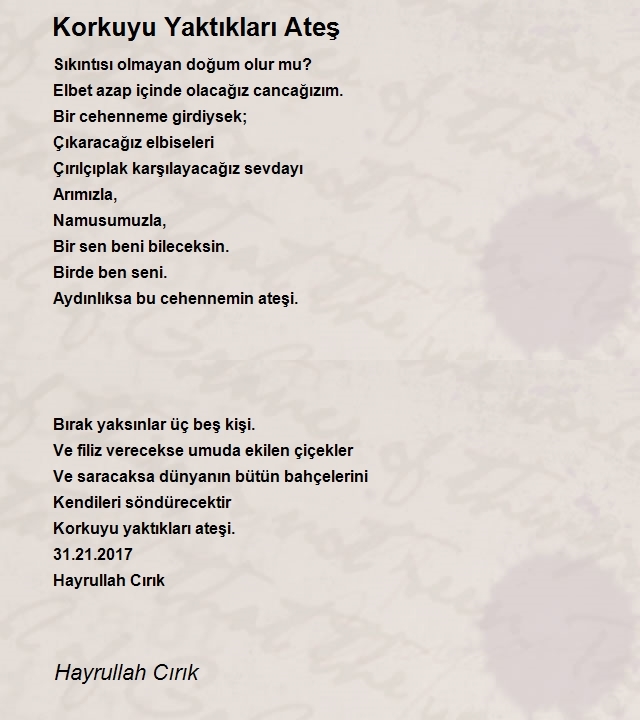 Korkuyu Yaktıkları Ateş

Sıkıntısı olmayan doğum olur mu?
Elbet azap içinde olacağız cancağızım.
Bir cehenneme girdiysek;
Çıkaracağız elbiseleri
Çırılçıplak karşılayacağız sevdayı
Arımızla,
Namusumuzla,
Bir sen beni bileceksin.
Birde ben seni.
Aydınlıksa bu cehennemin ateşi.

Bırak yaksınlar üç beş kişi.
Ve filiz verecekse umuda ekilen çiçekler
Ve saracaksa dünyanın bütün bahçelerini
Kendileri söndürecektir
Korkuyu yaktıkları ateşi.
31.21.2017
Hayrullah Cırık

Hayrullah Cırık